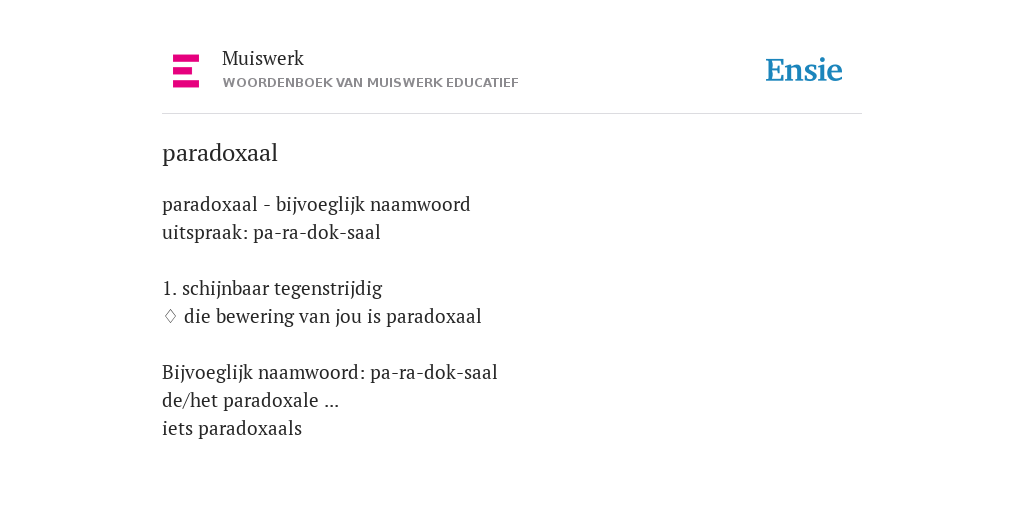 Muiswerk
WOORDENBOEK VAN MUISWERK EDUCATIEF

Ensie

paradoxaal

paradoxaal - bijvoeglijk naamwoord
uitspraak: pa-ra-dok-saal

1. schijnbaar tegenstrijdig
♢ die bewering van jou is paradoxaal

Bijvoeglijk naamwoord: pa-ra-dok-saal
de/het paradoxale ...
iets paradoxaals